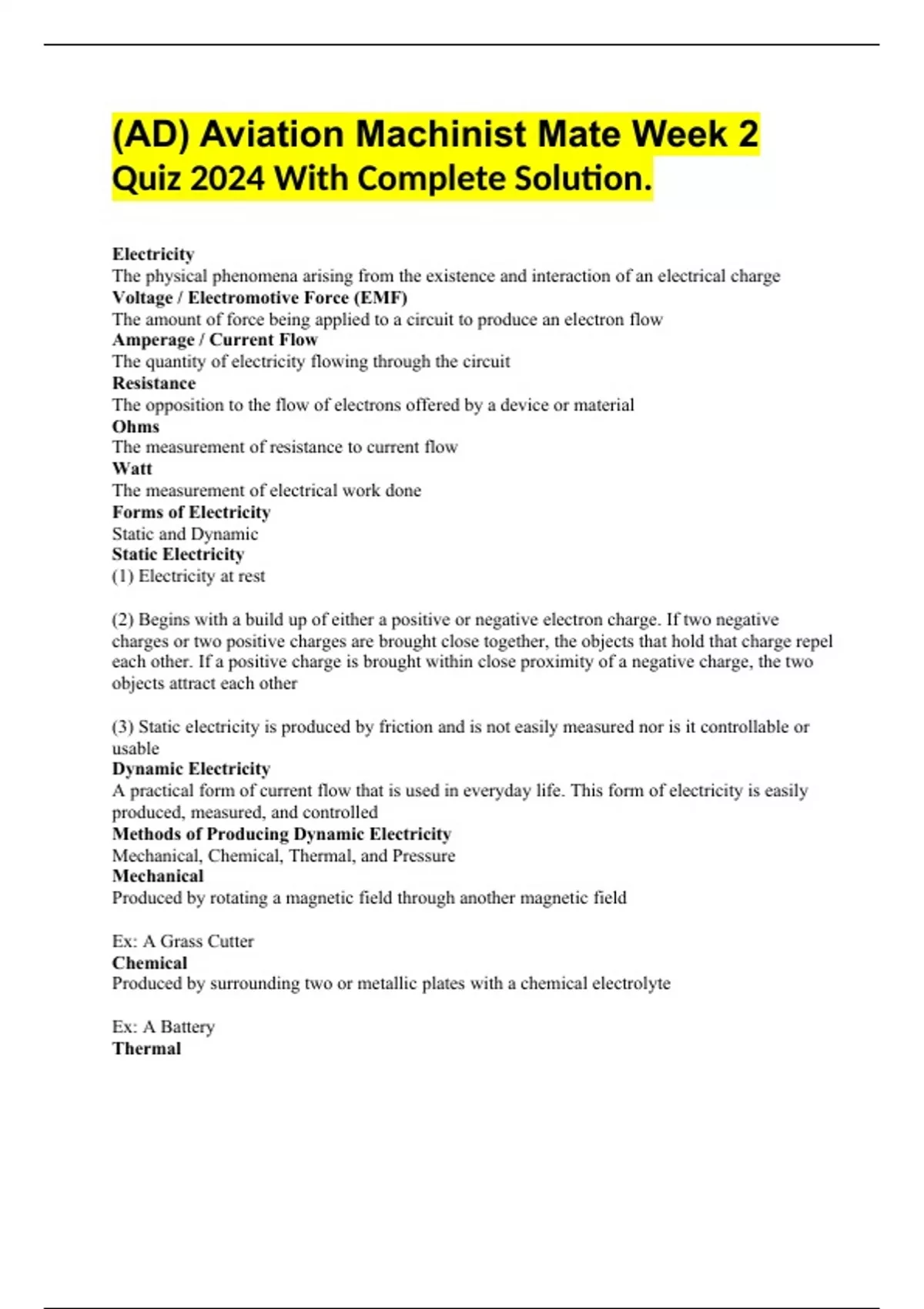 (AD) Aviation Machinist Mate Week 2 Quiz 2024 With Complete Solution.

Electricity
The physical phenomena arising from the existence and interaction of an electrical charge
Voltage / Electromotive Force (EMF)
The amount of force being applied to a circuit to produce an electron flow
Amperage / Current Flow
The quantity of electricity flowing through the circuit
Resistance
The opposition to the flow of electrons offered by a device or material
Ohms
The measurement of resistance to current flow
Watt
The measurement of electrical work done
Forms of Electricity
Static and Dynamic
Static Electricity
(1) Electricity at rest

(2) Begins with a build up of either a positive or negative electron charge. If two negative charges or two positive charges are brought close together, the objects that hold that charge repel each other. If a positive charge is brought within close proximity of a negative charge, the two objects attract each other

(3) Static electricity is produced by friction and is not easily measured nor is it controllable or usable
Dynamic Electricity
A practical form of current flow that is used in everyday life. This form of electricity is easily produced, measured, and controlled
Methods of Producing Dynamic Electricity
Mechanical, Chemical, Thermal, and Pressure
Mechanical
Produced by rotating a magnetic field through another magnetic field

Ex: A Grass Cutter
Chemical
Produced by surrounding two or metallic plates with a chemical electrolyte

Ex: A Battery
Thermal